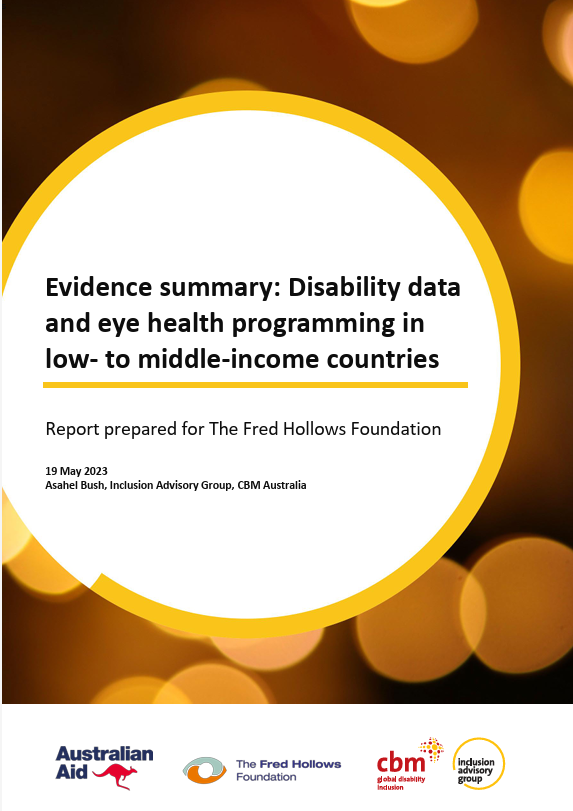 Evidence summary: Disability data and eye health programming in low- to middle-income countries

Report prepared for The Fred Hollows Foundation

19 May 2023
Asahel Bush, Inclusion Advisory Group, CBM Australia

Australian Aid

The Fred Hollows Foundation

cbm global disability inclusion

inclusion advisory group